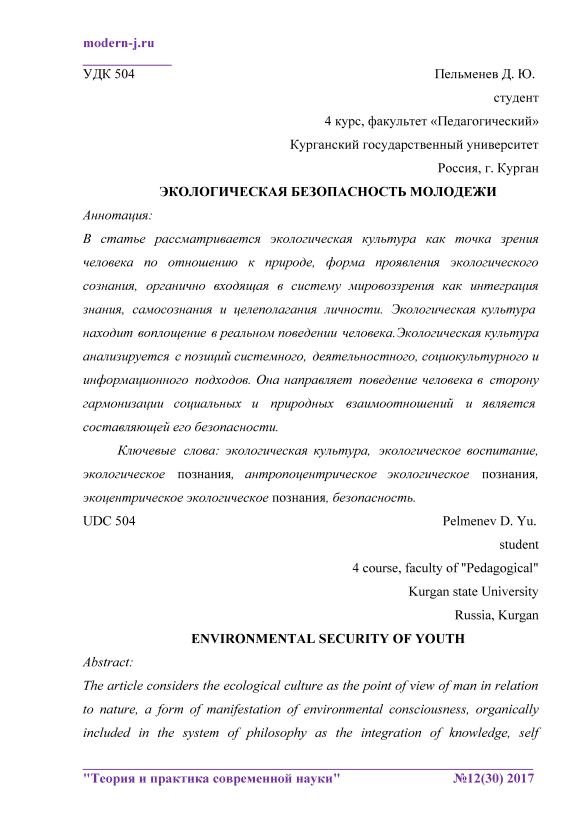 modern-j.ru

УДК 504

Пельменев Д. Ю.
студент
4 курс, факультет «Педагогический»
Курганский государственный университет
Россия, г. Курган

ЭКОЛОГИЧЕСКАЯ БЕЗОПАСНОСТЬ МОЛОДЕЖИ

Аннотация:
В статье рассматривается экологическая культура как точка зрения человека по отношению к природе, форма проявления экологического сознания, органично входящая в систему мировоззрения как интеграция знания, самосознания и целеполагания личности. Экологическая культура находит воплощение в реальном поведении человека.Экологическая культура анализируется с позиций системного, деятельностного, социокультурного и информационного подходов. Она направляет поведение человека в сторону гармонизации социальных и природных взаимоотношений и является составляющей его безопасности.

Ключевые слова: экологическая культура, экологическое воспитание, экологическое познания, антропоцентрическое экологическое познания, экоцентрическое экологическое познания, безопасность.

UDC 504

Pelmenev D. Yu.
student
4 course, faculty of "Pedagogical"
Kurgan state University
Russia, Kurgan

ENVIRONMENTAL SECURITY OF YOUTH

Abstract:
The article considers the ecological culture as the point of view of man in relation to nature, a form of manifestation of environmental consciousness, organically included in the system of philosophy as the integration of knowledge, self

"Теория и практика современной науки" №12(30) 2017